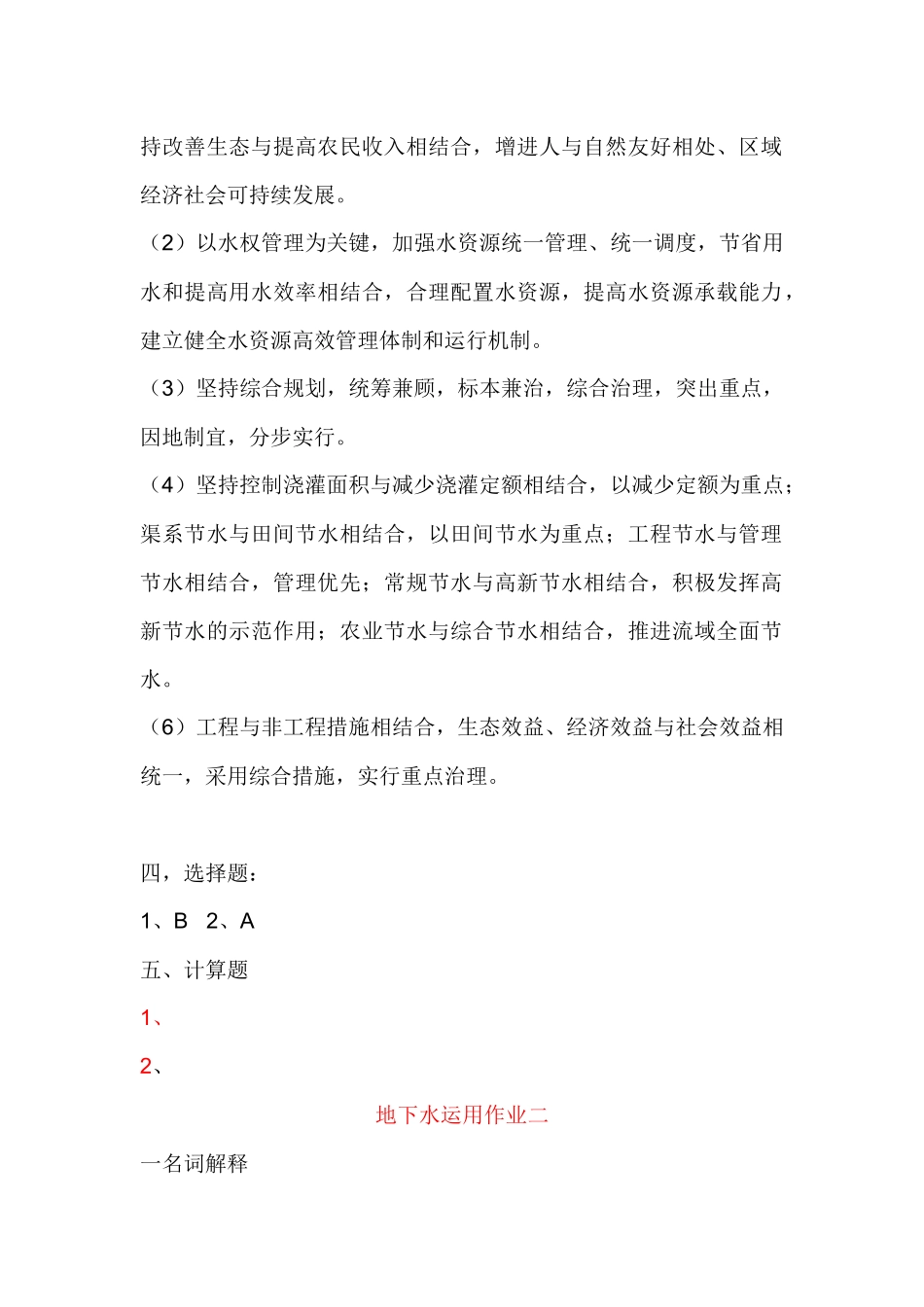 持改善生态与提高农民收入相结合，增进人与自然友好相处、区域经济社会可持续发展。

（2）以水权管理为关键，加强水资源统一管理、统一调度，节省用水和提高用水效率相结合，合理配置水资源，提高水资源承载能力，建立健全水资源高效管理体制和运行机制。

（3）坚持综合规划，统筹兼顾，标本兼治，综合治理，突出重点，因地制宜，分步实行。

（4）坚持控制浇灌面积与减少浇灌定额相结合，以减少定额为重点；渠系节水与田间节水相结合，以田间节水为重点；工程节水与管理节水相结合，管理优先；常规节水与高新节水相结合，积极发挥高新节水的示范作用；农业节水与综合节水相结合，推进流域全面节水。

（6）工程与非工程措施相结合，生态效益、经济效益与社会效益相统一，采用综合措施，实行重点治理。

四，选择题：

1、B 2、A

五、计算题

1、

2、

地下水运用作业二

一名词解释